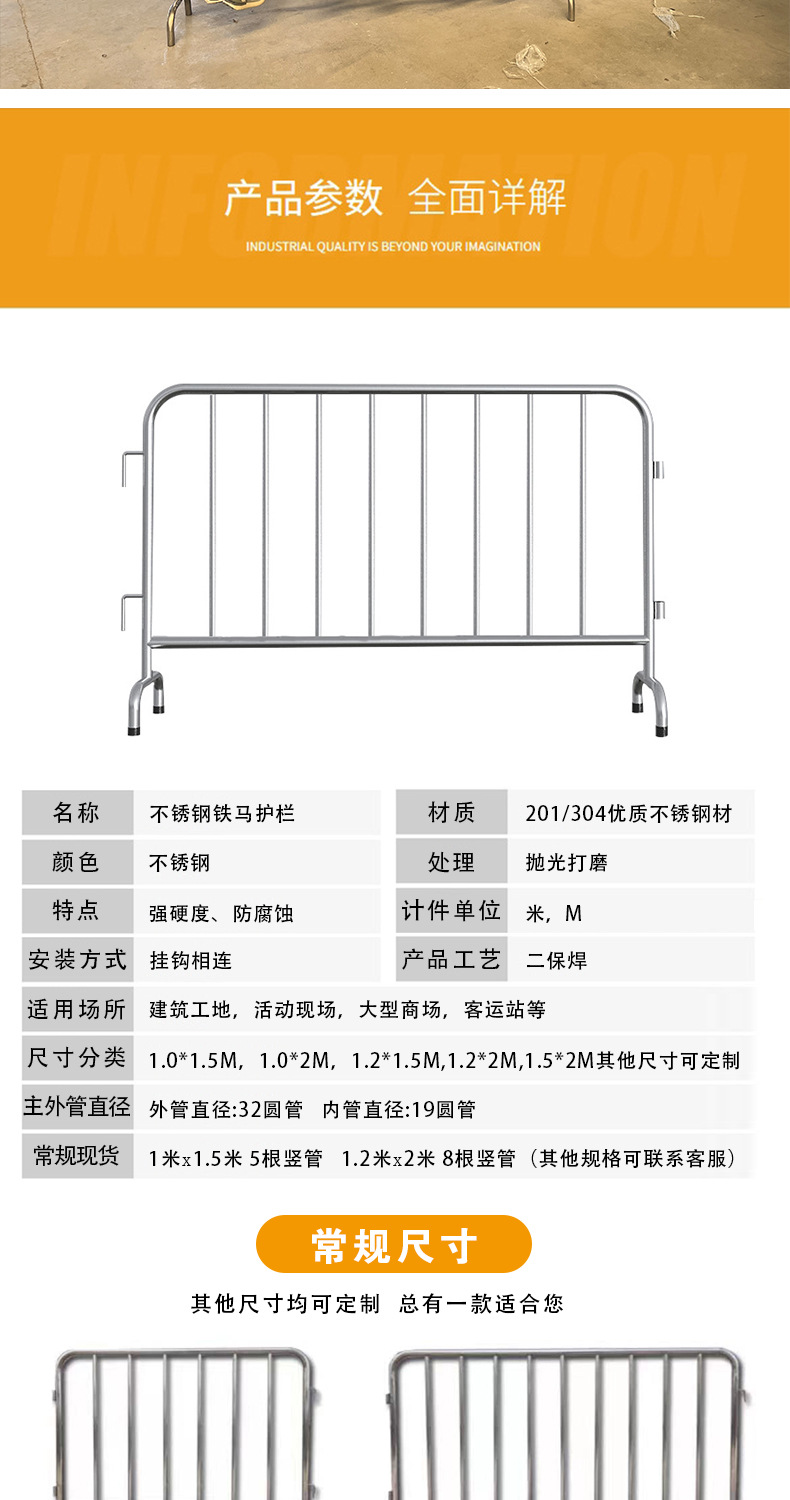 INFORMATION

产品参数 全面详解

INDUSTRIAL QUALITY IS BEYOND YOUR IMAGINATION

| 名称 | 不锈钢铁马护栏 | 材质 | 201/304优质不锈钢材 |
|---|---|---|---|
| 颜色 | 不锈钢 | 处理 | 抛光打磨 |
| 特点 | 强硬度、防腐蚀 | 计件单位 | 米，M |
| 安装方式 | 挂钩相连 | 产品工艺 | 二保焊 |
| 适用场所 | 建筑工地，活动现场，大型商场，客运站等 | | |
| 尺寸分类 | 1.0*1.5M，1.0*2M，1.2*1.5M,1.2*2M,1.5*2M其他尺寸可定制 | | |
| 主外管直径 | 外管直径:32圆管 内管直径:19圆管 | | |
| 常规现货 | 1米x1.5米 5根竖管 1.2米x2米 8根竖管（其他规格可联系客服） | | |

常规尺寸

其他尺寸均可定制 总有一款适合您